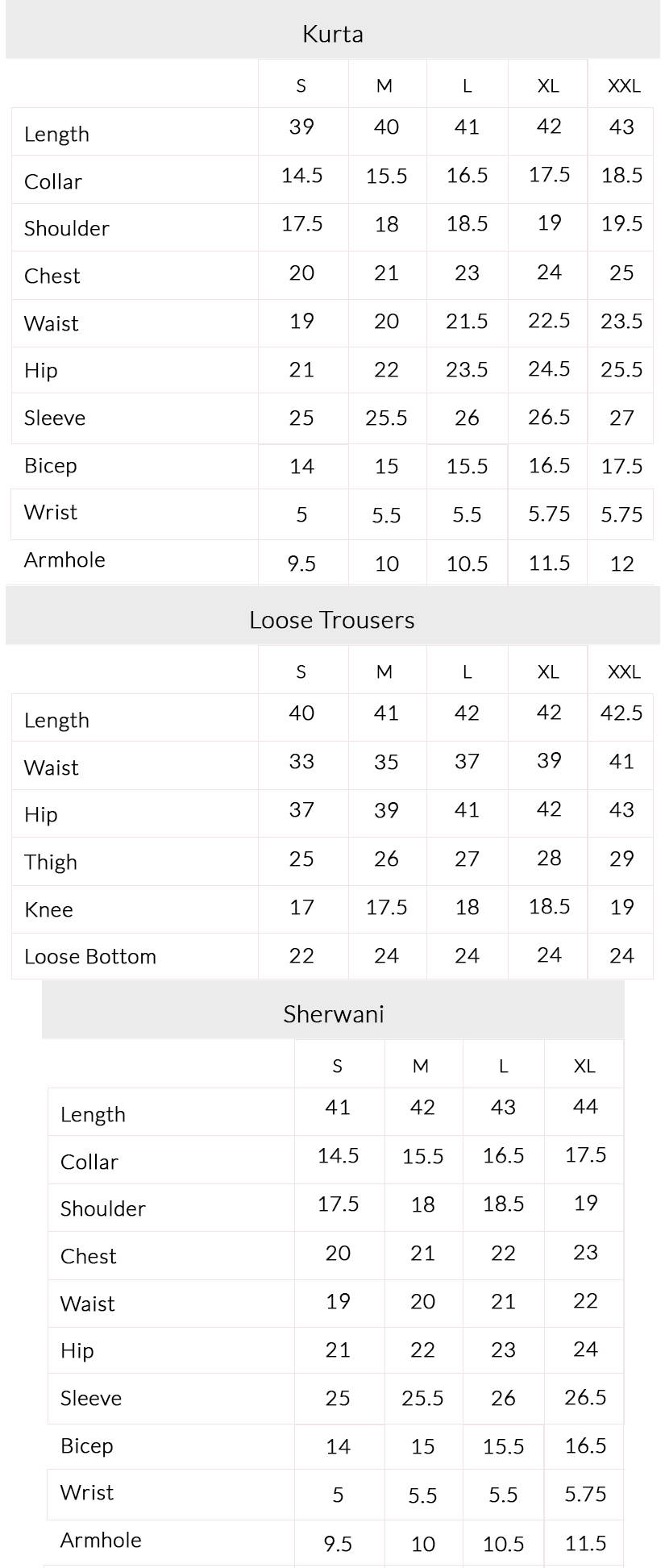 Kurta

| | S | M | L | XL | XXL |
|---|---|---|---|---|---|
| Length | 39 | 40 | 41 | 42 | 43 |
| Collar | 14.5 | 15.5 | 16.5 | 17.5 | 18.5 |
| Shoulder | 17.5 | 18 | 18.5 | 19 | 19.5 |
| Chest | 20 | 21 | 23 | 24 | 25 |
| Waist | 19 | 20 | 21.5 | 22.5 | 23.5 |
| Hip | 21 | 22 | 23.5 | 24.5 | 25.5 |
| Sleeve | 25 | 25.5 | 26 | 26.5 | 27 |
| Bicep | 14 | 15 | 15.5 | 16.5 | 17.5 |
| Wrist | 5 | 5.5 | 5.5 | 5.75 | 5.75 |
| Armhole | 9.5 | 10 | 10.5 | 11.5 | 12 |

Loose Trousers

| | S | M | L | XL | XXL |
|---|---|---|---|---|---|
| Length | 40 | 41 | 42 | 42 | 42.5 |
| Waist | 33 | 35 | 37 | 39 | 41 |
| Hip | 37 | 39 | 41 | 42 | 43 |
| Thigh | 25 | 26 | 27 | 28 | 29 |
| Knee | 17 | 17.5 | 18 | 18.5 | 19 |
| Loose Bottom | 22 | 24 | 24 | 24 | 24 |

Sherwani

| | S | M | L | XL |
|---|---|---|---|---|
| Length | 41 | 42 | 43 | 44 |
| Collar | 14.5 | 15.5 | 16.5 | 17.5 |
| Shoulder | 17.5 | 18 | 18.5 | 19 |
| Chest | 20 | 21 | 22 | 23 |
| Waist | 19 | 20 | 21 | 22 |
| Hip | 21 | 22 | 23 | 24 |
| Sleeve | 25 | 25.5 | 26 | 26.5 |
| Bicep | 14 | 15 | 15.5 | 16.5 |
| Wrist | 5 | 5.5 | 5.5 | 5.75 |
| Armhole | 9.5 | 10 | 10.5 | 11.5 |